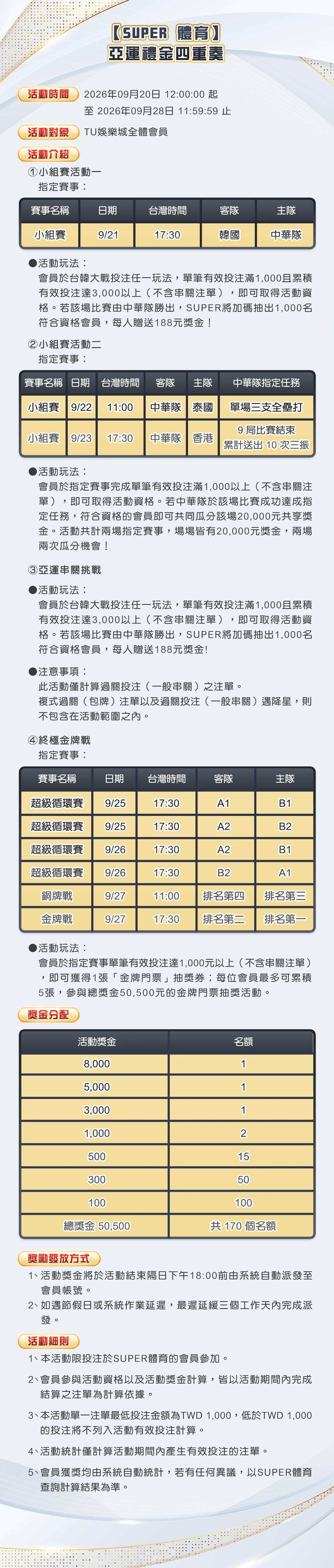 【SUPER 體育】
亞運禮金四重奏

活動時間 2026年09月20日 12:00:00 起
至 2026年09月28日 11:59:59 止

活動對象 TU娛樂城全體會員

活動介紹
①小組賽活動一
指定賽事：

| 賽事名稱 | 日期 | 台灣時間 | 客隊 | 主隊 |
|---|---|---|---|---|
| 小組賽 | 9/21 | 17:30 | 韓國 | 中華隊 |

●活動玩法：
會員於台韓大戰投注任一玩法，單筆有效投注滿1,000且累積有效投注達3,000以上（不含串關注單），即可取得活動資格。若該場比賽由中華隊勝出，SUPER將加碼抽出1,000名符合資格會員，每人贈送188元獎金！

②小組賽活動二
指定賽事：

| 賽事名稱 | 日期 | 台灣時間 | 客隊 | 主隊 | 中華隊指定任務 |
|---|---|---|---|---|---|
| 小組賽 | 9/22 | 11:00 | 中華隊 | 泰國 | 單場三支全壘打 |
| 小組賽 | 9/23 | 17:30 | 中華隊 | 香港 | 9 局比賽結束 累計送出 10 次三振 |

●活動玩法：
會員於指定賽事完成單筆有效投注滿1,000以上（不含串關注單），即可取得活動資格。若中華隊於該場比賽成功達成指定任務，符合資格的會員即可共同瓜分該場20,000元共享獎金。活動共計兩場指定賽事，場場皆有20,000元獎金，兩場兩次瓜分機會！

③亞運串關挑戰
●活動玩法：
會員於台韓大戰投注任一玩法，單筆有效投注滿1,000且累積有效投注達3,000以上（不含串關注單），即可取得活動資格。若該場比賽由中華隊勝出，SUPER將加碼抽出1,000名符合資格會員，每人贈送188元獎金!

●注意事項：
此活動僅計算過關投注（一般串關）之注單。
複式過關（包牌）注單以及過關投注（一般串關）遇降星，則不包含在活動範圍之內。

④終極金牌戰
指定賽事：

| 賽事名稱 | 日期 | 台灣時間 | 客隊 | 主隊 |
|---|---|---|---|---|
| 超級循環賽 | 9/25 | 17:30 | A1 | B1 |
| 超級循環賽 | 9/25 | 17:30 | A2 | B2 |
| 超級循環賽 | 9/26 | 17:30 | A2 | B1 |
| 超級循環賽 | 9/26 | 17:30 | B2 | A1 |
| 銅牌戰 | 9/27 | 11:00 | 排名第四 | 排名第三 |
| 金牌戰 | 9/27 | 17:30 | 排名第二 | 排名第一 |

●活動玩法：
會員於指定賽事單筆有效投注達1,000元以上（不含串關注單），即可獲得1張「金牌門票」抽獎券；每位會員最多可累積5張，參與總獎金50,500元的金牌門票抽獎活動。

獎金分配

| 活動獎金 | 名額 |
|---|---|
| 8,000 | 1 |
| 5,000 | 1 |
| 3,000 | 1 |
| 1,000 | 2 |
| 500 | 15 |
| 300 | 50 |
| 100 | 100 |
| 總獎金 50,500 | 共 170 個名額 |

獎勵發放方式
1、活動獎金將於活動結束隔日下午18:00前由系統自動派發至會員帳號。
2、如遇節假日或系統作業延遲，最遲延緩三個工作天內完成派發。

活動細則
1、本活動限投注於SUPER體育的會員參加。
2、會員參與活動資格以及活動獎金計算，皆以活動期間內完成結算之注單為計算依據。
3、本活動單一注單最低投注金額為TWD 1,000，低於TWD 1,000的投注將不列入活動有效投注計算。
4、活動統計僅計算活動期間內產生有效投注的注單。
5、會員獲獎均由系統自動統計，若有任何異議，以SUPER體育查詢計算結果為準。